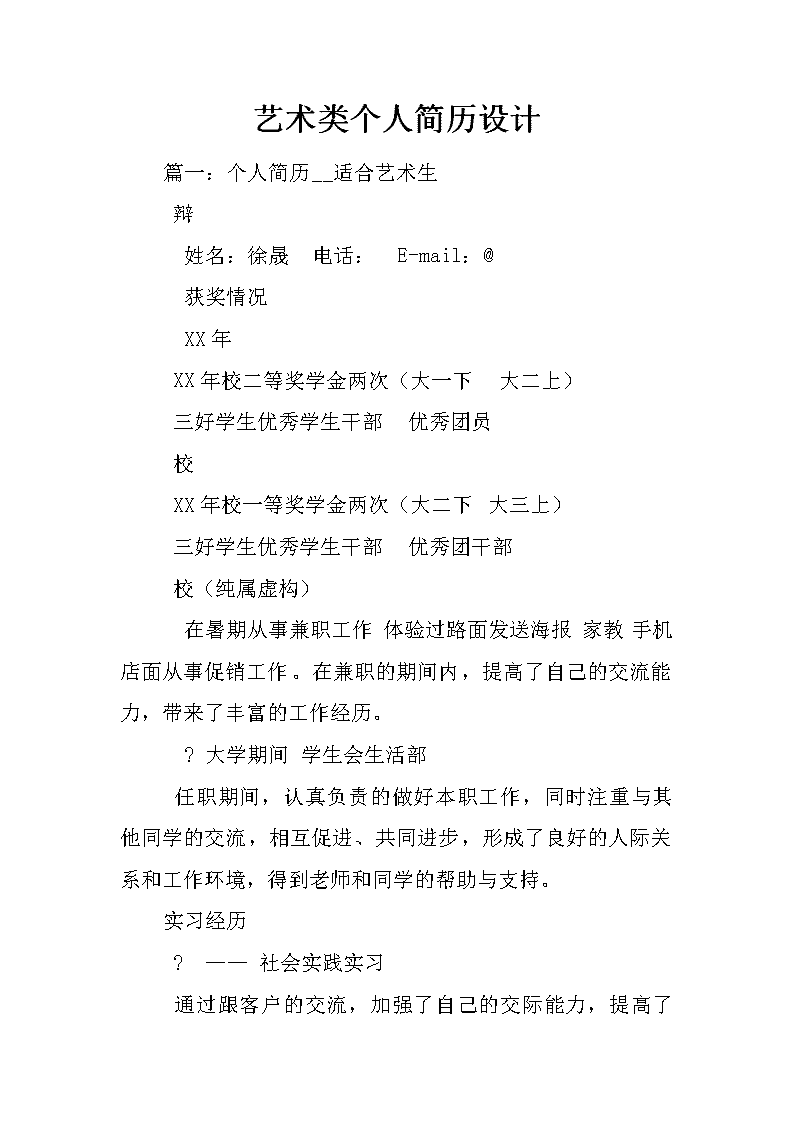 艺术类个人简历设计

篇一：个人简历__适合艺术生

辩

姓名：徐晟　电话：　E-mail：@

获奖情况

XX年

XX年校二等奖学金两次（大一下　大二上）

三好学生优秀学生干部　优秀团员

校

XX年校一等奖学金两次（大二下　大三上）

三好学生优秀学生干部　优秀团干部

校（纯属虚构）

在暑期从事兼职工作 体验过路面发送海报 家教 手机店面从事促销工作。在兼职的期间内，提高了自己的交流能力，带来了丰富的工作经历。

? 大学期间 学生会生活部

任职期间，认真负责的做好本职工作，同时注重与其他同学的交流，相互促进、共同进步，形成了良好的人际关系和工作环境，得到老师和同学的帮助与支持。

实习经历

? —— 社会实践实习

通过跟客户的交流，加强了自己的交际能力，提高了